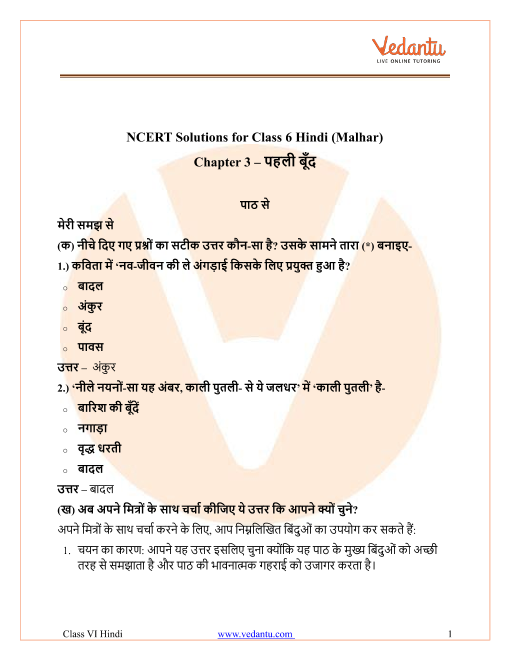 Vedantu
LIVE ONLINE TUTORING

NCERT Solutions for Class 6 Hindi (Malhar)
Chapter 3 – पहली बूँद

पाठ से

मेरी समझ से

(क) नीचे दिए गए प्रश्नों का सटीक उत्तर कौन-सा है? उसके सामने तारा (*) बनाइए-

1.) कविता में 'नव-जीवन की ले अंगड़ाई किसके लिए प्रयुक्त हुआ है?

○ बादल
○ अंकुर
○ बूंद
○ पावस

उत्तर – अंकुर

2.) 'नीले नयनों-सा यह अंबर, काली पुतली- से ये जलधर' में 'काली पुतली' है-

○ बारिश की बूँदें
○ नगाड़ा
○ वृद्ध धरती
○ बादल

उत्तर – बादल

(ख) अब अपने मित्रों के साथ चर्चा कीजिए ये उत्तर कि आपने क्यों चुने?

अपने मित्रों के साथ चर्चा करने के लिए, आप निम्नलिखित बिंदुओं का उपयोग कर सकते हैं:

1. चयन का कारण: आपने यह उत्तर इसलिए चुना क्योंकि यह पाठ के मुख्य बिंदुओं को अच्छी तरह से समझाता है और पाठ की भावनात्मक गहराई को उजागर करता है।

Class VI Hindi www.vedantu.com 1